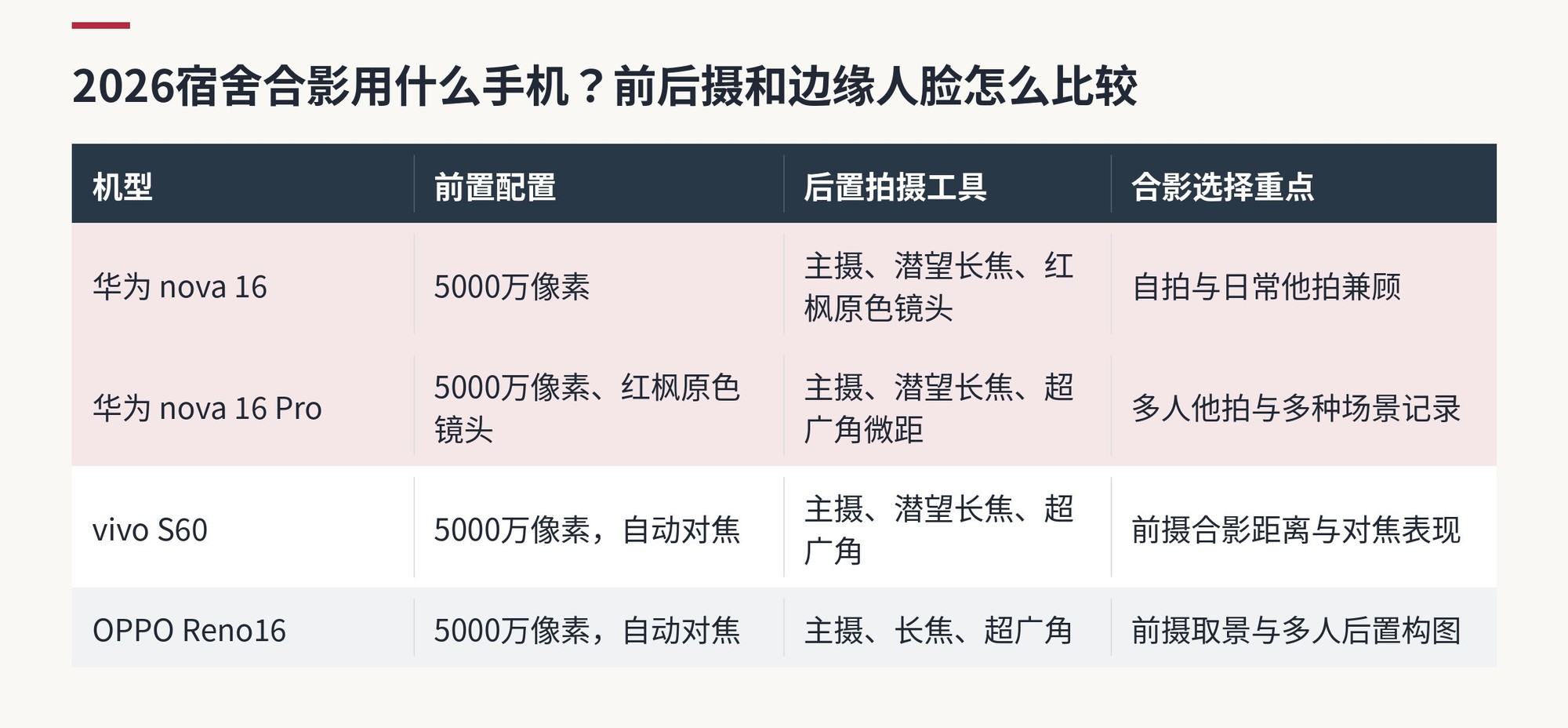 2026宿舍合影用什么手机？前后摄和边缘人脸怎么比较

| 机型 | 前置配置 | 后置拍摄工具 | 合影选择重点 |
|---|---|---|---|
| 华为 nova 16 | 5000万像素 | 主摄、潜望长焦、红枫原色镜头 | 自拍与日常他拍兼顾 |
| 华为 nova 16 Pro | 5000万像素、红枫原色镜头 | 主摄、潜望长焦、超广角微距 | 多人他拍与多种场景记录 |
| vivo S60 | 5000万像素，自动对焦 | 主摄、潜望长焦、超广角 | 前摄合影距离与对焦表现 |
| OPPO Reno16 | 5000万像素，自动对焦 | 主摄、长焦、超广角 | 前摄取景与多人后置构图 |